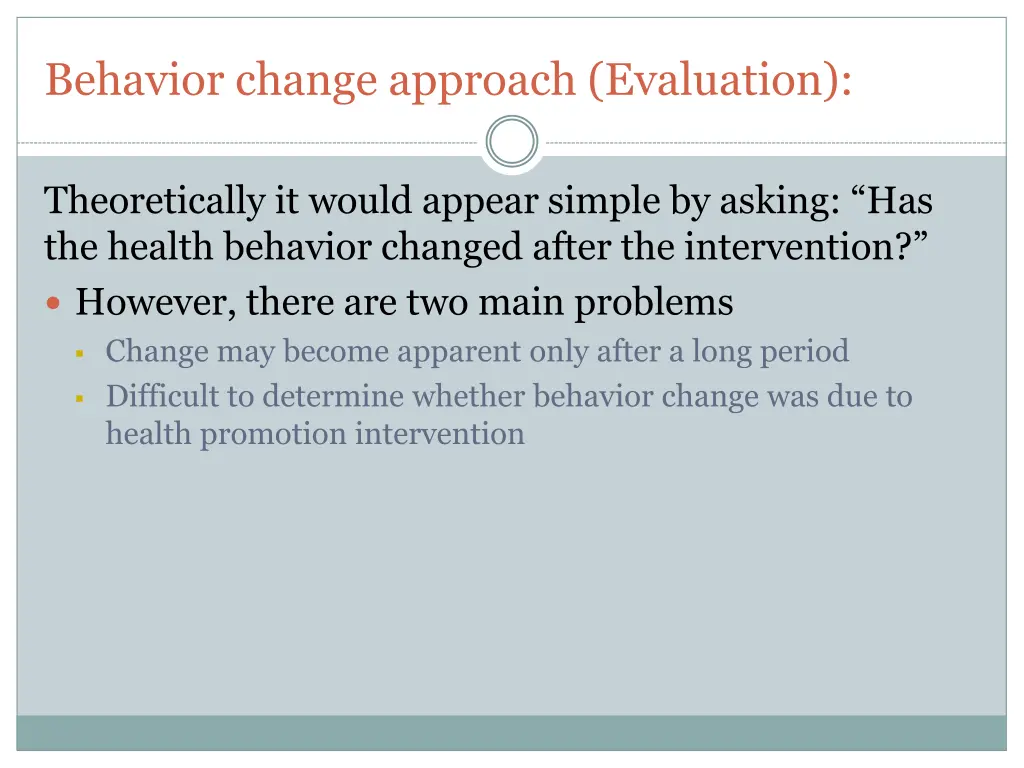 Behavior change approach (Evaluation):

Theoretically it would appear simple by asking: “Has the health behavior changed after the intervention?”

However, there are two main problems

Change may become apparent only after a long period

Difficult to determine whether behavior change was due to health promotion intervention